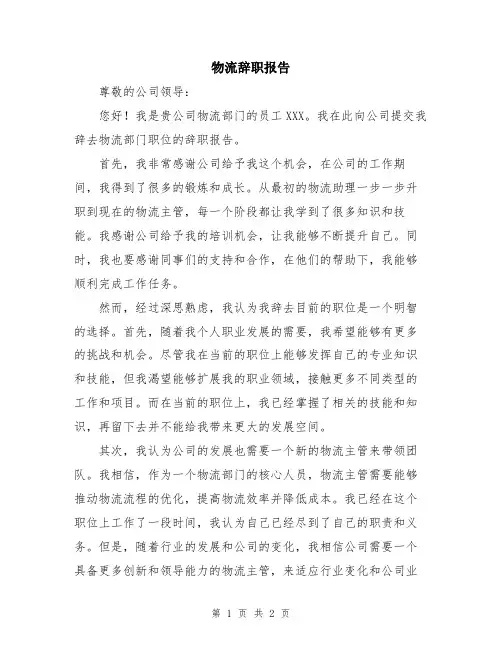 物流辞职报告

尊敬的公司领导：

您好！我是贵公司物流部门的员工 XXX。我在此向公司提交我辞去物流部门职位的辞职报告。

首先，我非常感谢公司给予我这个机会，在公司的工作期间，我得到了很多的锻炼和成长。从最初的物流助理一步一步升职到现在的物流主管，每一个阶段都让我学到了很多知识和技能。我感谢公司给予我的培训机会，让我能够不断提升自己。同时，我也要感谢同事们的支持和合作，在他们的帮助下，我能够顺利完成工作任务。

然而，经过深思熟虑，我认为我辞去目前的职位是一个明智的选择。首先，随着我个人职业发展的需要，我希望能够有更多的挑战和机会。尽管我在当前的职位上能够发挥自己的专业知识和技能，但我渴望能够扩展我的职业领域，接触更多不同类型的工作和项目。而在当前的职位上，我已经掌握了相关的技能和知识，再留下去并不能给我带来更大的发展空间。

其次，我认为公司的发展也需要一个新的物流主管来带领团队。我相信，作为一个物流部门的核心人员，物流主管需要能够推动物流流程的优化，提高物流效率并降低成本。我已经在这个职位上工作了一段时间，我认为自己已经尽到了自己的职责和义务。但是，随着行业的发展和公司的变化，我相信公司需要一个具备更多创新和领导能力的物流主管，来适应行业变化和公司业

第 1 页 共 2 页